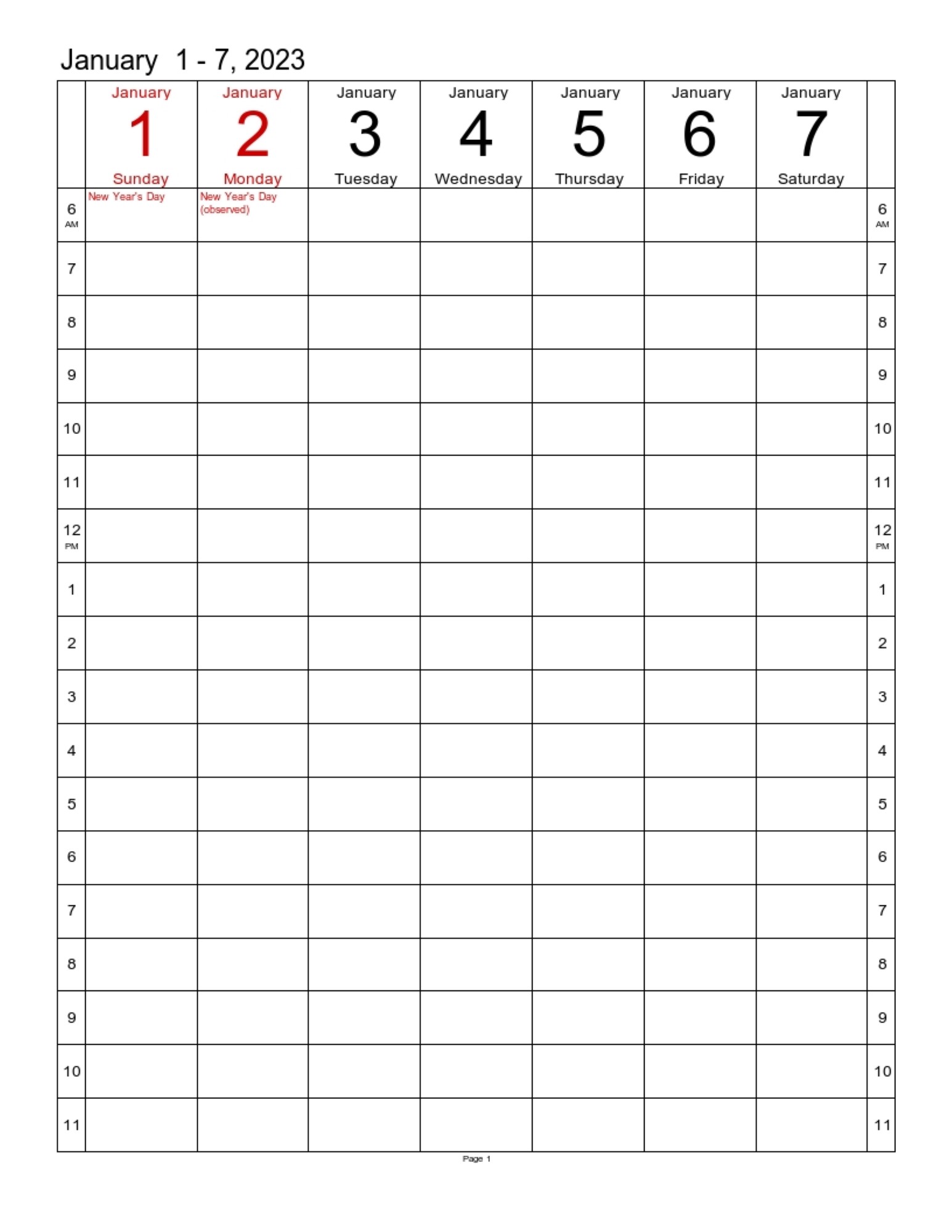 January 1 - 7, 2023

| | January 1 Sunday | January 2 Monday | January 3 Tuesday | January 4 Wednesday | January 5 Thursday | January 6 Friday | January 7 Saturday | |
|---|---|---|---|---|---|---|---|---|
| 6 AM | New Year's Day | New Year's Day (observed) | | | | | | 6 AM |
| 7 | | | | | | | | 7 |
| 8 | | | | | | | | 8 |
| 9 | | | | | | | | 9 |
| 10 | | | | | | | | 10 |
| 11 | | | | | | | | 11 |
| 12 PM | | | | | | | | 12 PM |
| 1 | | | | | | | | 1 |
| 2 | | | | | | | | 2 |
| 3 | | | | | | | | 3 |
| 4 | | | | | | | | 4 |
| 5 | | | | | | | | 5 |
| 6 | | | | | | | | 6 |
| 7 | | | | | | | | 7 |
| 8 | | | | | | | | 8 |
| 9 | | | | | | | | 9 |
| 10 | | | | | | | | 10 |
| 11 | | | | | | | | 11 |

Page 1